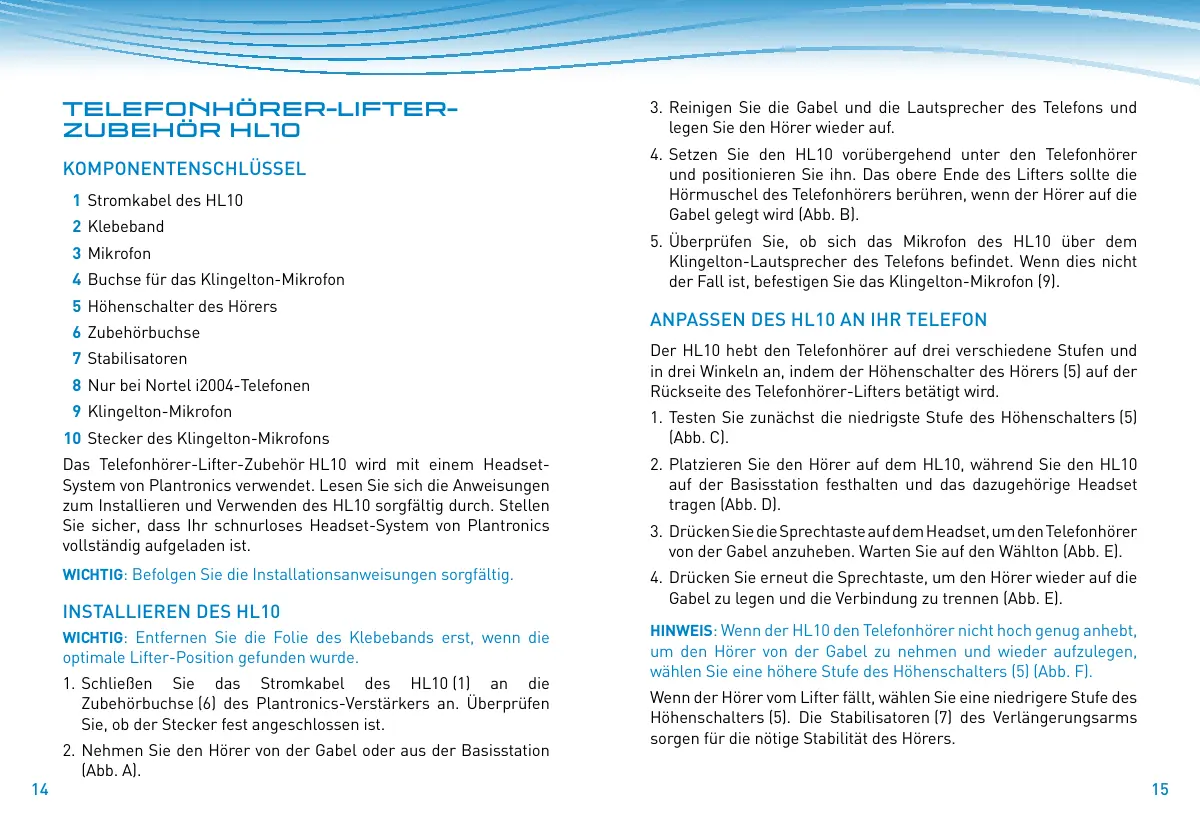 TELEFONHÖRER-LIFTER-ZUBEHÖR HL10

KOMPONENTENSCHLÜSSEL

1 Stromkabel des HL10
2 Klebeband
3 Mikrofon
4 Buchse für das Klingelton-Mikrofon
5 Höhenschalter des Hörers
6 Zubehörbuchse
7 Stabilisatoren
8 Nur bei Nortel i2004-Telefonen
9 Klingelton-Mikrofon
10 Stecker des Klingelton-Mikrofons

Das Telefonhörer-Lifter-Zubehör HL10 wird mit einem Headset-System von Plantronics verwendet. Lesen Sie sich die Anweisungen zum Installieren und Verwenden des HL10 sorgfältig durch. Stellen Sie sicher, dass Ihr schnurloses Headset-System von Plantronics vollständig aufgeladen ist.

WICHTIG: Befolgen Sie die Installationsanweisungen sorgfältig.

INSTALLIEREN DES HL10

WICHTIG: Entfernen Sie die Folie des Klebebands erst, wenn die optimale Lifter-Position gefunden wurde.

1. Schließen Sie das Stromkabel des HL10 (1) an die Zubehörbuchse (6) des Plantronics-Verstärkers an. Überprüfen Sie, ob der Stecker fest angeschlossen ist.

2. Nehmen Sie den Hörer von der Gabel oder aus der Basisstation (Abb. A).

14

3. Reinigen Sie die Gabel und die Lautsprecher des Telefons und legen Sie den Hörer wieder auf.

4. Setzen Sie den HL10 vorübergehend unter den Telefonhörer und positionieren Sie ihn. Das obere Ende des Lifters sollte die Hörmuschel des Telefonhörers berühren, wenn der Hörer auf die Gabel gelegt wird (Abb. B).

5. Überprüfen Sie, ob sich das Mikrofon des HL10 über dem Klingelton-Lautsprecher des Telefons befindet. Wenn dies nicht der Fall ist, befestigen Sie das Klingelton-Mikrofon (9).

ANPASSEN DES HL10 AN IHR TELEFON

Der HL10 hebt den Telefonhörer auf drei verschiedene Stufen und in drei Winkeln an, indem der Höhenschalter des Hörers (5) auf der Rückseite des Telefonhörer-Lifters betätigt wird.

1. Testen Sie zunächst die niedrigste Stufe des Höhenschalters (5) (Abb. C).

2. Platzieren Sie den Hörer auf dem HL10, während Sie den HL10 auf der Basisstation festhalten und das dazugehörige Headset tragen (Abb. D).

3. Drücken Sie die Sprechtaste auf dem Headset, um den Telefonhörer von der Gabel anzuheben. Warten Sie auf den Wählton (Abb. E).

4. Drücken Sie erneut die Sprechtaste, um den Hörer wieder auf die Gabel zu legen und die Verbindung zu trennen (Abb. E).

HINWEIS: Wenn der HL10 den Telefonhörer nicht hoch genug anhebt, um den Hörer von der Gabel zu nehmen und wieder aufzulegen, wählen Sie eine höhere Stufe des Höhenschalters (5) (Abb. F).

Wenn der Hörer vom Lifter fällt, wählen Sie eine niedrigere Stufe des Höhenschalters (5). Die Stabilisatoren (7) des Verlängerungsarms sorgen für die nötige Stabilität des Hörers.

15